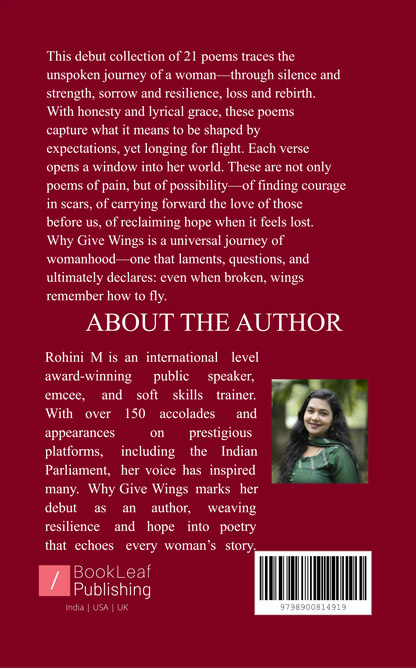 This debut collection of 21 poems traces the unspoken journey of a woman—through silence and strength, sorrow and resilience, loss and rebirth. With honesty and lyrical grace, these poems capture what it means to be shaped by expectations, yet longing for flight. Each verse opens a window into her world. These are not only poems of pain, but of possibility—of finding courage in scars, of carrying forward the love of those before us, of reclaiming hope when it feels lost. Why Give Wings is a universal journey of womanhood—one that laments, questions, and ultimately declares: even when broken, wings remember how to fly.

ABOUT THE AUTHOR

Rohini M is an international level award-winning public speaker, emcee, and soft skills trainer. With over 150 accolades and appearances on prestigious platforms, including the Indian Parliament, her voice has inspired many. Why Give Wings marks her debut as an author, weaving resilience and hope into poetry that echoes every woman's story.

BookLeaf Publishing
India | USA | UK

9798900814919